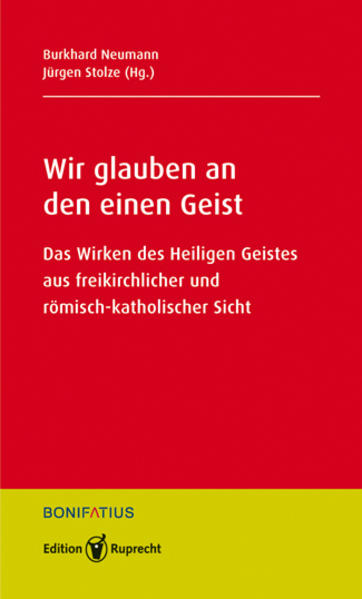 Burkhard Neumann
Jürgen Stolze (Hg.)

Wir glauben an den einen Geist

Das Wirken des Heiligen Geistes aus freikirchlicher und römisch-katholischer Sicht

BONIFATIUS

Edition Ruprecht